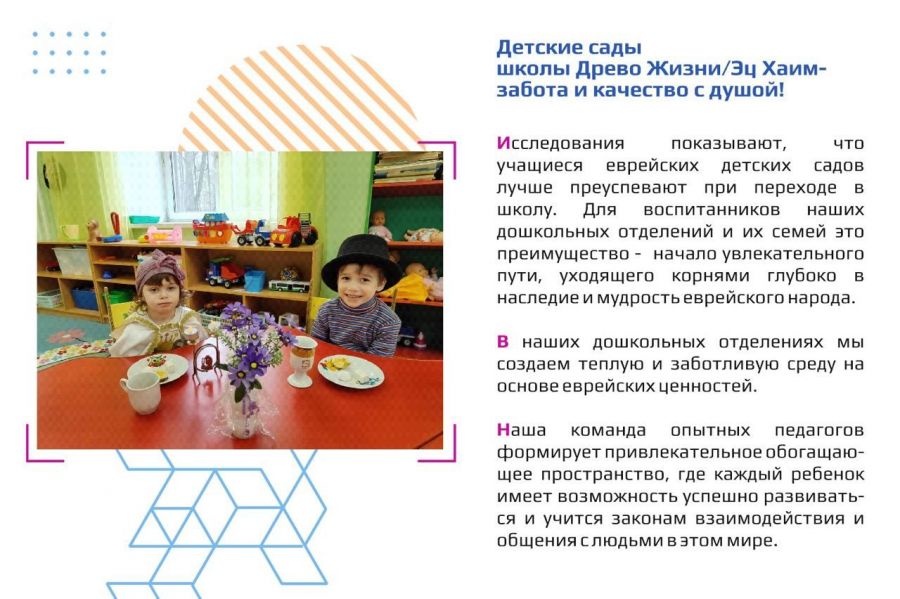 Детские сады
школы Древо Жизни/Эц Хаим-
забота и качество с душой!

Исследования показывают, что учащиеся еврейских детских садов лучше преуспевают при переходе в школу. Для воспитанников наших дошкольных отделений и их семей это преимущество - начало увлекательного пути, уходящего корнями глубоко в наследие и мудрость еврейского народа.

В наших дошкольных отделениях мы создаем теплую и заботливую среду на основе еврейских ценностей.

Наша команда опытных педагогов формирует привлекательное обогащающее пространство, где каждый ребенок имеет возможность успешно развиваться и учится законам взаимодействия и общения с людьми в этом мире.